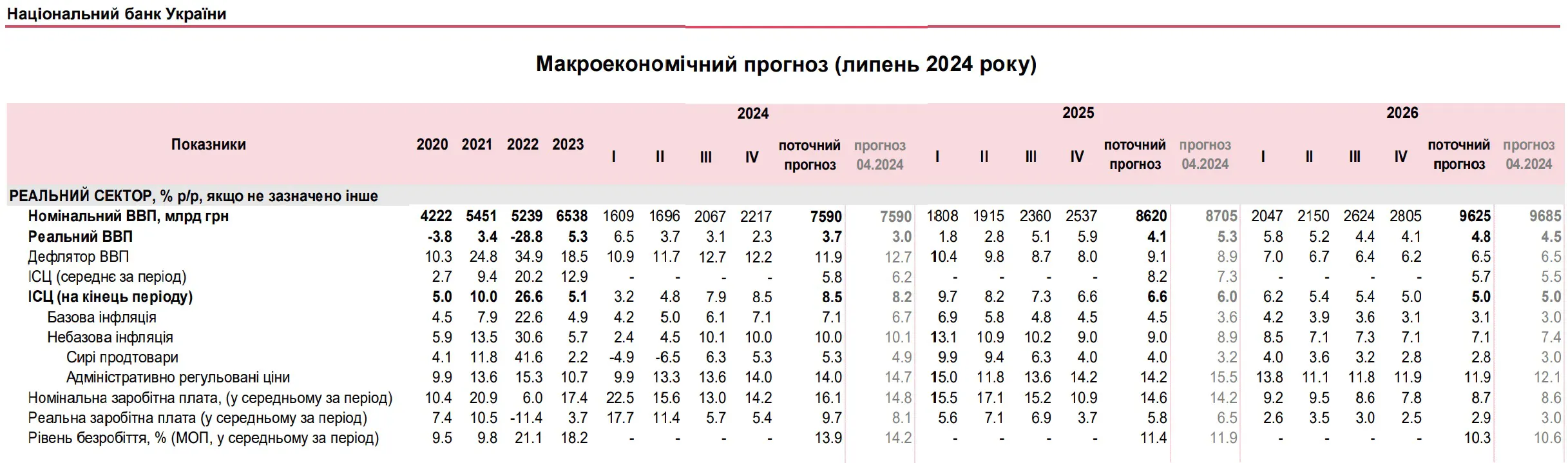 Національний банк України

Макроекономічний прогноз (липень 2024 року)

| Показники | 2020 | 2021 | 2022 | 2023 | 2024 I | 2024 II | 2024 III | 2024 IV | 2024 поточний прогноз | 2024 прогноз 04.2024 | 2025 I | 2025 II | 2025 III | 2025 IV | 2025 поточний прогноз | 2025 прогноз 04.2024 | 2026 I | 2026 II | 2026 III | 2026 IV | 2026 поточний прогноз | 2026 прогноз 04.2024 |
|---|---|---|---|---|---|---|---|---|---|---|---|---|---|---|---|---|---|---|---|---|---|---|
| РЕАЛЬНИЙ СЕКТОР, % р/р, якщо не зазначено інше | | | | | | | | | | | | | | | | | | | | | | |
| Номінальний ВВП, млрд грн | 4222 | 5451 | 5239 | 6538 | 1609 | 1696 | 2067 | 2217 | 7590 | 7590 | 1808 | 1915 | 2360 | 2537 | 8620 | 8705 | 2047 | 2150 | 2624 | 2805 | 9625 | 9685 |
| Реальний ВВП | -3.8 | 3.4 | -28.8 | 5.3 | 6.5 | 3.7 | 3.1 | 2.3 | 3.7 | 3.0 | 1.8 | 2.8 | 5.1 | 5.9 | 4.1 | 5.3 | 5.8 | 5.2 | 4.4 | 4.1 | 4.8 | 4.5 |
| Дефлятор ВВП | 10.3 | 24.8 | 34.9 | 18.5 | 10.9 | 11.7 | 12.7 | 12.2 | 11.9 | 12.7 | 10.4 | 9.8 | 8.7 | 8.0 | 9.1 | 8.9 | 7.0 | 6.7 | 6.4 | 6.2 | 6.5 | 6.5 |
| ІСЦ (середнє за період) | 2.7 | 9.4 | 20.2 | 12.9 | - | - | - | - | 5.8 | 6.2 | - | - | - | - | 8.2 | 7.3 | - | - | - | - | 5.7 | 5.5 |
| ІСЦ (на кінець періоду) | 5.0 | 10.0 | 26.6 | 5.1 | 3.2 | 4.8 | 7.9 | 8.5 | 8.5 | 8.2 | 9.7 | 8.2 | 7.3 | 6.6 | 6.6 | 6.0 | 6.2 | 5.4 | 5.4 | 5.0 | 5.0 | 5.0 |
| Базова інфляція | 4.5 | 7.9 | 22.6 | 4.9 | 4.2 | 5.0 | 6.1 | 7.1 | 7.1 | 6.7 | 6.9 | 5.8 | 4.8 | 4.5 | 4.5 | 3.6 | 4.2 | 3.9 | 3.6 | 3.1 | 3.1 | 3.0 |
| Небазова інфляція | 5.9 | 13.5 | 30.6 | 5.7 | 2.4 | 4.5 | 10.1 | 10.0 | 10.0 | 10.1 | 13.1 | 10.9 | 10.2 | 9.0 | 9.0 | 8.9 | 8.5 | 7.1 | 7.3 | 7.1 | 7.1 | 7.4 |
| Сирі продтовари | 4.1 | 11.8 | 41.6 | 2.2 | -4.9 | -6.5 | 6.3 | 5.3 | 5.3 | 4.9 | 9.9 | 9.4 | 6.3 | 4.0 | 4.0 | 3.2 | 4.0 | 3.6 | 3.2 | 2.8 | 2.8 | 3.0 |
| Адміністративно регульовані ціни | 9.9 | 13.6 | 15.3 | 10.7 | 9.9 | 13.3 | 13.6 | 14.0 | 14.0 | 14.7 | 15.0 | 11.8 | 13.6 | 14.2 | 14.2 | 15.5 | 13.8 | 11.1 | 11.8 | 11.9 | 11.9 | 12.1 |
| Номінальна заробітна плата, (у середньому за період) | 10.4 | 20.9 | 6.0 | 17.4 | 22.5 | 15.6 | 13.0 | 14.2 | 16.1 | 14.8 | 15.5 | 17.1 | 15.2 | 10.9 | 14.6 | 14.2 | 9.2 | 9.5 | 8.6 | 7.8 | 8.7 | 8.6 |
| Реальна заробітна плата (у середньому за період) | 7.4 | 10.5 | -11.4 | 3.7 | 17.7 | 11.4 | 5.7 | 5.4 | 9.7 | 8.1 | 5.6 | 7.1 | 6.9 | 3.7 | 5.8 | 6.5 | 2.6 | 3.5 | 3.0 | 2.5 | 2.9 | 3.0 |
| Рівень безробіття, % (МОП, у середньому за період) | 9.5 | 9.8 | 21.1 | 18.2 | - | - | - | - | 13.9 | 14.2 | - | - | - | - | 11.4 | 11.9 | - | - | - | - | 10.3 | 10.6 |